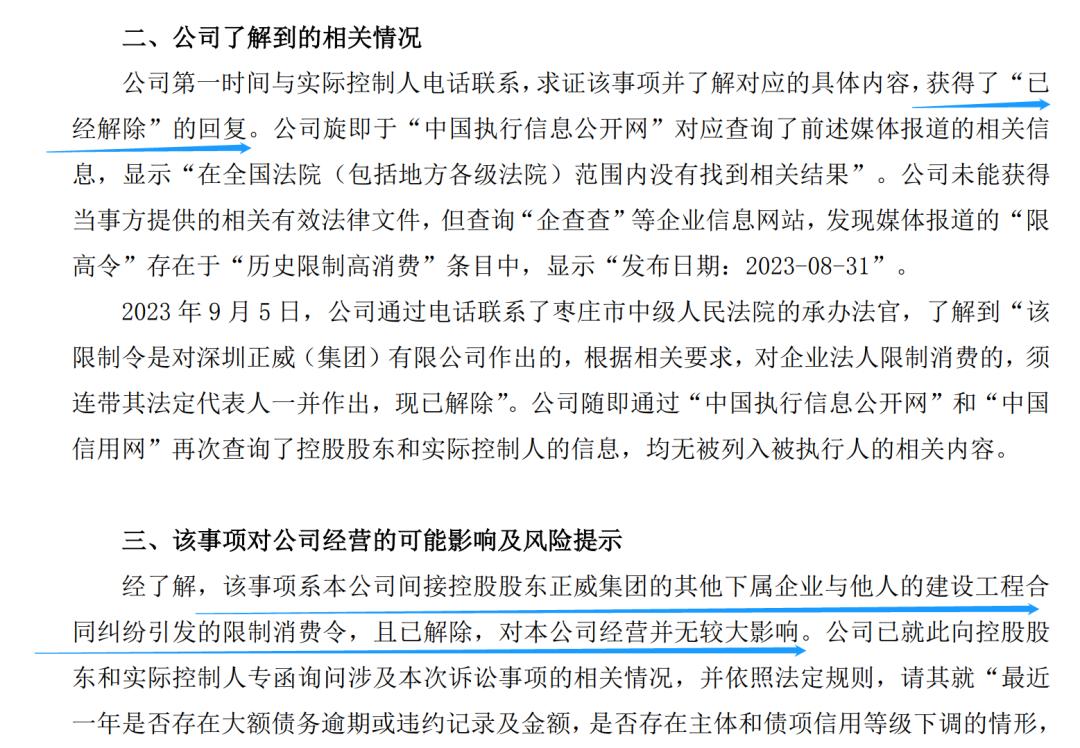 二、公司了解到的相关情况

公司第一时间与实际控制人电话联系，求证该事项并了解对应的具体内容，获得了“已经解除”的回复。公司旋即于“中国执行信息公开网”对应查询了前述媒体报道的相关信息，显示“在全国法院（包括地方各级法院）范围内没有找到相关结果”。公司未能获得当事方提供的相关有效法律文件，但查询“企查查”等企业信息网站，发现媒体报道的“限高令”存在于“历史限制高消费”条目中，显示“发布日期：2023-08-31”。

2023 年 9 月 5 日，公司通过电话联系了枣庄市中级人民法院的承办法官，了解到“该限制令是对深圳正威（集团）有限公司作出的，根据相关要求，对企业法人限制消费的，须连带其法定代表人一并作出，现已解除”。公司随即通过“中国执行信息公开网”和“中国信用网”再次查询了控股股东和实际控制人的信息，均无被列入被执行人的相关内容。

三、该事项对公司经营的可能影响及风险提示

经了解，该事项系本公司间接控股股东正威集团的其他下属企业与他人的建设工程合同纠纷引发的限制消费令，且已解除，对本公司经营并无较大影响。公司已就此向控股股东和实际控制人专函询问涉及本次诉讼事项的相关情况，并依照法定规则，请其就“最近一年是否存在大额债务逾期或违约记录及金额，是否存在主体和债项信用等级下调的情形，